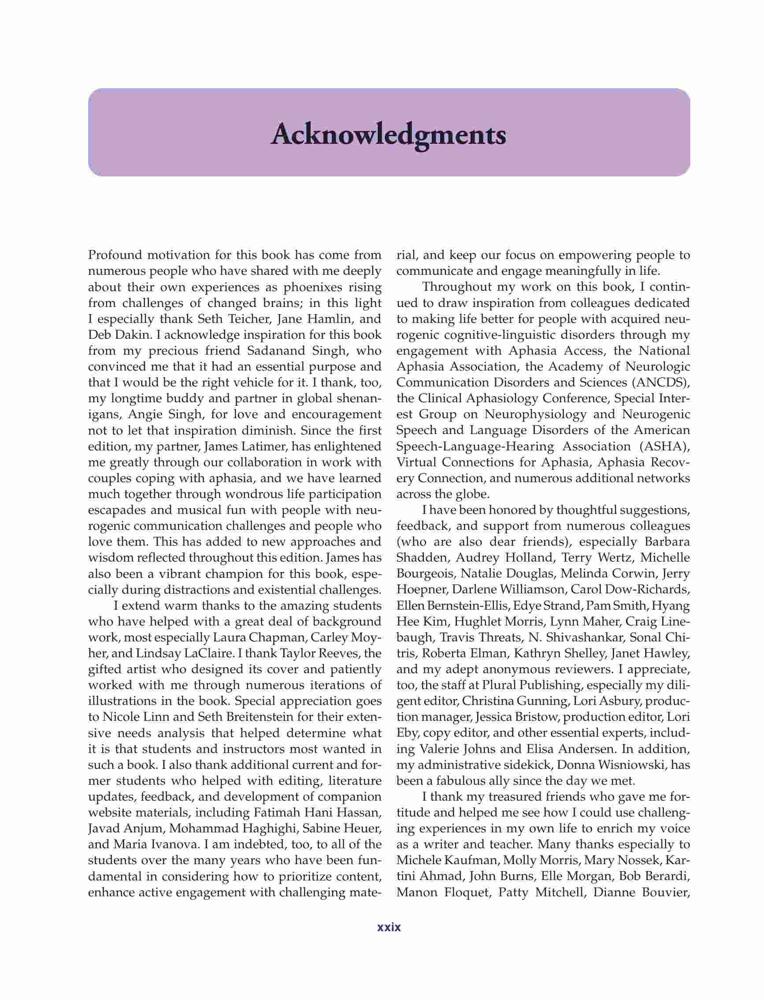 Acknowledgments

Profound motivation for this book has come from numerous people who have shared with me deeply about their own experiences as phoenixes rising from challenges of changed brains; in this light I especially thank Seth Teicher, Jane Hamlin, and Deb Dakin. I acknowledge inspiration for this book from my precious friend Sadanand Singh, who convinced me that it had an essential purpose and that I would be the right vehicle for it. I thank, too, my longtime buddy and partner in global shenanigans, Angie Singh, for love and encouragement not to let that inspiration diminish. Since the first edition, my partner, James Latimer, has enlightened me greatly through our collaboration in work with couples coping with aphasia, and we have learned much together through wondrous life participation escapades and musical fun with people with neurogenic communication challenges and people who love them. This has added to new approaches and wisdom reflected throughout this edition. James has also been a vibrant champion for this book, especially during distractions and existential challenges.

I extend warm thanks to the amazing students who have helped with a great deal of background work, most especially Laura Chapman, Carley Moyher, and Lindsay LaClaire. I thank Taylor Reeves, the gifted artist who designed its cover and patiently worked with me through numerous iterations of illustrations in the book. Special appreciation goes to Nicole Linn and Seth Breitenstein for their extensive needs analysis that helped determine what it is that students and instructors most wanted in such a book. I also thank additional current and former students who helped with editing, literature updates, feedback, and development of companion website materials, including Fatimah Hani Hassan, Javad Anjum, Mohammad Haghighi, Sabine Heuer, and Maria Ivanova. I am indebted, too, to all of the students over the many years who have been fundamental in considering how to prioritize content, enhance active engagement with challenging material, and keep our focus on empowering people to communicate and engage meaningfully in life.

Throughout my work on this book, I continued to draw inspiration from colleagues dedicated to making life better for people with acquired neurogenic cognitive-linguistic disorders through my engagement with Aphasia Access, the National Aphasia Association, the Academy of Neurologic Communication Disorders and Sciences (ANCDS), the Clinical Aphasiology Conference, Special Interest Group on Neurophysiology and Neurogenic Speech and Language Disorders of the American Speech-Language-Hearing Association (ASHA), Virtual Connections for Aphasia, Aphasia Recovery Connection, and numerous additional networks across the globe.

I have been honored by thoughtful suggestions, feedback, and support from numerous colleagues (who are also dear friends), especially Barbara Shadden, Audrey Holland, Terry Wertz, Michelle Bourgeois, Natalie Douglas, Melinda Corwin, Jerry Hoepner, Darlene Williamson, Carol Dow-Richards, Ellen Bernstein-Ellis, Edye Strand, Pam Smith, Hyang Hee Kim, Hughlet Morris, Lynn Maher, Craig Linebaugh, Travis Threats, N. Shivashankar, Sonal Chitris, Roberta Elman, Kathryn Shelley, Janet Hawley, and my adept anonymous reviewers. I appreciate, too, the staff at Plural Publishing, especially my diligent editor, Christina Gunning, Lori Asbury, production manager, Jessica Bristow, production editor, Lori Eby, copy editor, and other essential experts, including Valerie Johns and Elisa Andersen. In addition, my administrative sidekick, Donna Wisniowski, has been a fabulous ally since the day we met.

I thank my treasured friends who gave me fortitude and helped me see how I could use challenging experiences in my own life to enrich my voice as a writer and teacher. Many thanks especially to Michele Kaufman, Molly Morris, Mary Nossek, Kartini Ahmad, John Burns, Elle Morgan, Bob Berardi, Manon Floquet, Patty Mitchell, Dianne Bouvier,

xxix